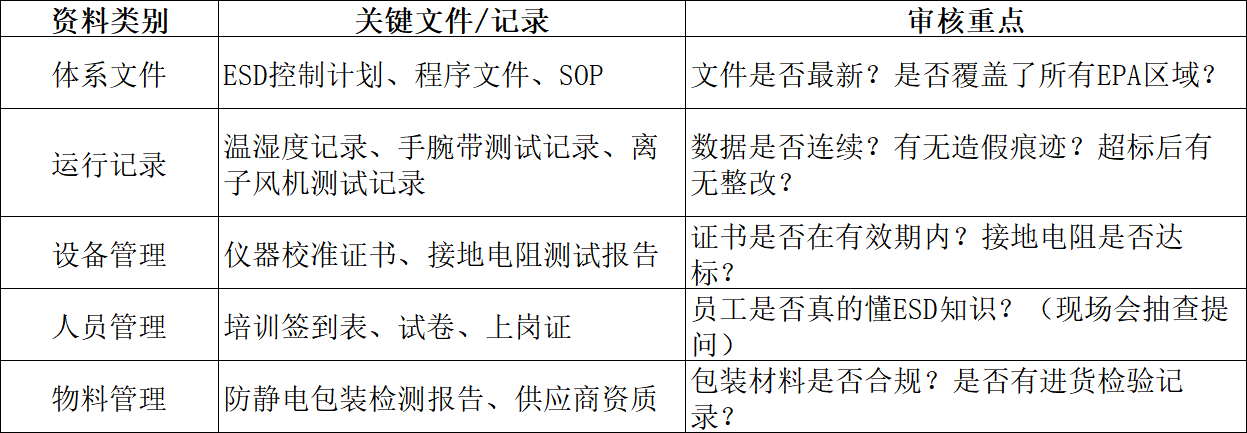 | 资料类别 | 关键文件/记录 | 审核重点 |
|---|---|---|
| 体系文件 | ESD控制计划、程序文件、SOP | 文件是否最新？是否覆盖了所有EPA区域？ |
| 运行记录 | 温湿度记录、手腕带测试记录、离子风机测试记录 | 数据是否连续？有无造假痕迹？超标后有无整改？ |
| 设备管理 | 仪器校准证书、接地电阻测试报告 | 证书是否在有效期内？接地电阻是否达标？ |
| 人员管理 | 培训签到表、试卷、上岗证 | 员工是否真的懂ESD知识？（现场会抽查提问） |
| 物料管理 | 防静电包装检测报告、供应商资质 | 包装材料是否合规？是否有进货检验记录？ |